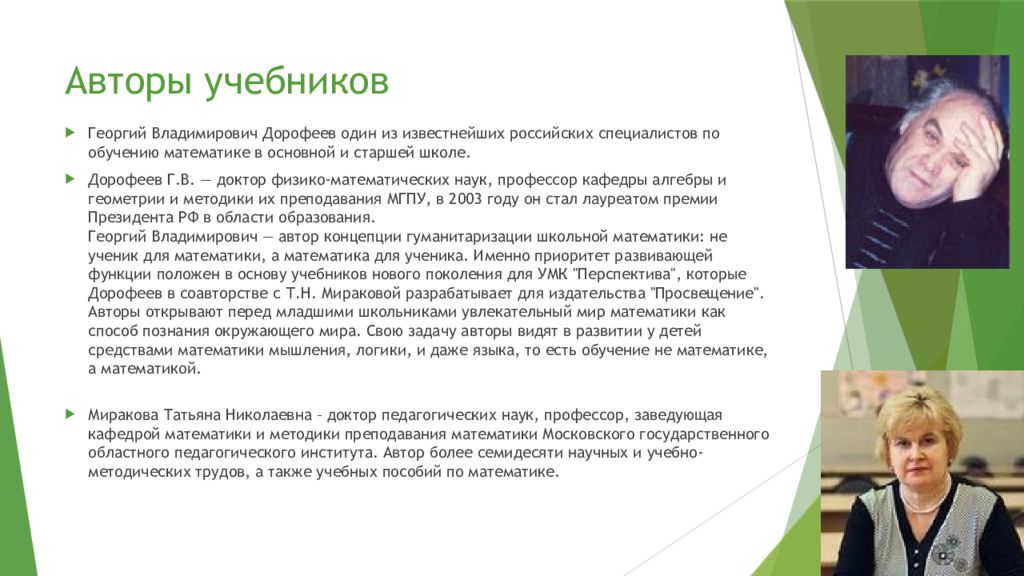 Авторы учебников

Георгий Владимирович Дорофеев один из известнейших российских специалистов по обучению математике в основной и старшей школе.

Дорофеев Г.В. — доктор физико-математических наук, профессор кафедры алгебры и геометрии и методики их преподавания МГПУ, в 2003 году он стал лауреатом премии Президента РФ в области образования.
Георгий Владимирович — автор концепции гуманитаризации школьной математики: не ученик для математики, а математика для ученика. Именно приоритет развивающей функции положен в основу учебников нового поколения для УМК "Перспектива", которые Дорофеев в соавторстве с Т.Н. Мираковой разрабатывает для издательства "Просвещение". Авторы открывают перед младшими школьниками увлекательный мир математики как способ познания окружающего мира. Свою задачу авторы видят в развитии у детей средствами математики мышления, логики, и даже языка, то есть обучение не математике, а математикой.

Миракова Татьяна Николаевна – доктор педагогических наук, профессор, заведующая кафедрой математики и методики преподавания математики Московского государственного областного педагогического института. Автор более семидесяти научных и учебно-методических трудов, а также учебных пособий по математике.